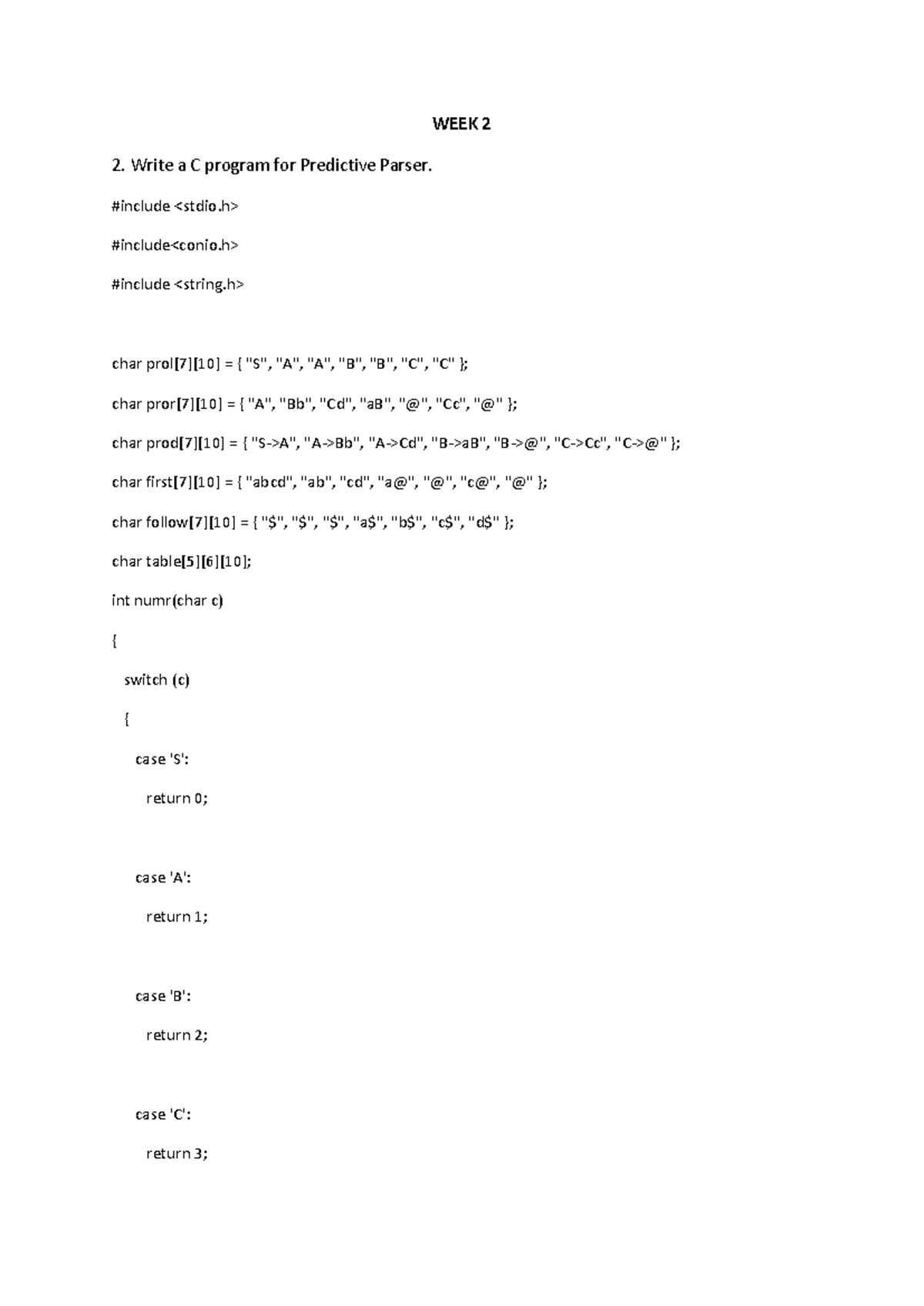 WEEK 2

2. Write a C program for Predictive Parser.

#include <stdio.h>

#include<conio.h>

#include <string.h>

char prol[7][10] = { "S", "A", "A", "B", "B", "C", "C" };

char pror[7][10] = { "A", "Bb", "Cd", "aB", "@", "Cc", "@" };

char prod[7][10] = { "S->A", "A->Bb", "A->Cd", "B->aB", "B->@", "C->Cc", "C->@" };

char first[7][10] = { "abcd", "ab", "cd", "a@", "@", "c@", "@" };

char follow[7][10] = { "$", "$", "$", "a$", "b$", "c$", "d$" };

char table[5][6][10];

int numr(char c)

{

switch (c)

{

case 'S':

return 0;

case 'A':

return 1;

case 'B':

return 2;

case 'C':

return 3;